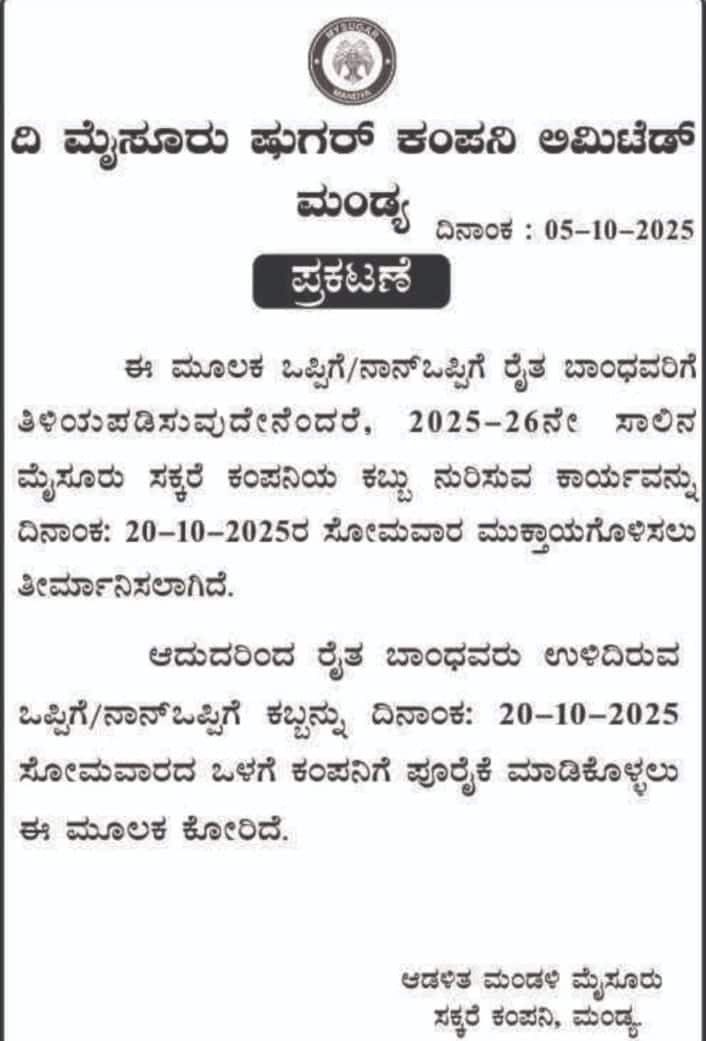 ದಿ ಮೈಸೂರು ಷುಗರ್ ಕಂಪನಿ ಲಿಮಿಟೆಡ್

ಮಂಡ್ಯ

ದಿನಾಂಕ : 05-10-2025

ಪ್ರಕಟಣೆ

ಈ ಮೂಲಕ ಒಪ್ಪಿಗೆ/ನಾನ್‌ಒಪ್ಪಿಗೆ ರೈತ ಬಾಂಧವರಿಗೆ ತಿಳಿಯಪಡಿಸುವುದೇನೆಂದರೆ, 2025-26ನೇ ಸಾಲಿನ ಮೈಸೂರು ಸಕ್ಕರೆ ಕಂಪನಿಯ ಕಬ್ಬು ನುರಿಸುವ ಕಾರ್ಯವನ್ನು ದಿನಾಂಕ: 20-10-2025ರ ಸೋಮವಾರ ಮುಕ್ತಾಯಗೊಳಿಸಲು ತೀರ್ಮಾನಿಸಲಾಗಿದೆ.

ಆದುದರಿಂದ ರೈತ ಬಾಂಧವರು ಉಳಿದಿರುವ ಒಪ್ಪಿಗೆ/ನಾನ್‌ಒಪ್ಪಿಗೆ ಕಬ್ಬನ್ನು ದಿನಾಂಕ: 20-10-2025 ಸೋಮವಾರದ ಒಳಗೆ ಕಂಪನಿಗೆ ಪೂರೈಕೆ ಮಾಡಿಕೊಳ್ಳಲು ಈ ಮೂಲಕ ಕೋರಿದೆ.

ಆಡಳಿತ ಮಂಡಳಿ ಮೈಸೂರು
ಸಕ್ಕರೆ ಕಂಪನಿ, ಮಂಡ್ಯ.